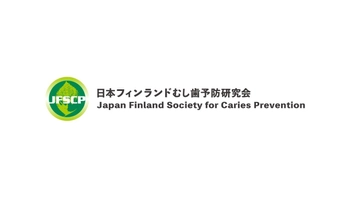 JFSCP

日本フィンランドむし歯予防研究会
Japan Finland Society for Caries Prevention